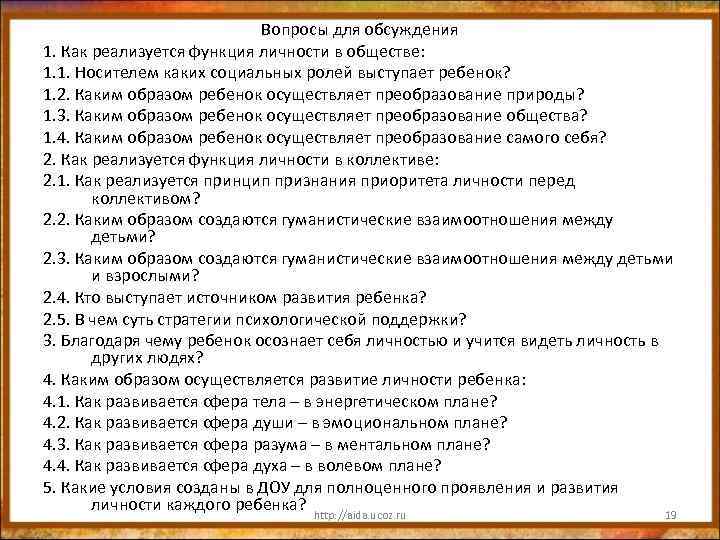 Вопросы для обсуждения
1. Как реализуется функция личности в обществе:
1.1. Носителем каких социальных ролей выступает ребенок?
1.2. Каким образом ребенок осуществляет преобразование природы?
1.3. Каким образом ребенок осуществляет преобразование общества?
1.4. Каким образом ребенок осуществляет преобразование самого себя?
2. Как реализуется функция личности в коллективе:
2.1. Как реализуется принцип признания приоритета личности перед коллективом?
2.2. Каким образом создаются гуманистические взаимоотношения между детьми?
2.3. Каким образом создаются гуманистические взаимоотношения между детьми и взрослыми?
2.4. Кто выступает источником развития ребенка?
2.5. В чем суть стратегии психологической поддержки?
3. Благодаря чему ребенок осознает себя личностью и учится видеть личность в других людях?
4. Каким образом осуществляется развитие личности ребенка:
4.1. Как развивается сфера тела – в энергетическом плане?
4.2. Как развивается сфера души – в эмоциональном плане?
4.3. Как развивается сфера разума – в ментальном плане?
4.4. Как развивается сфера духа – в волевом плане?
5. Какие условия созданы в ДОУ для полноценного проявления и развития личности каждого ребенка?
http://aida.ucoz.ru
19